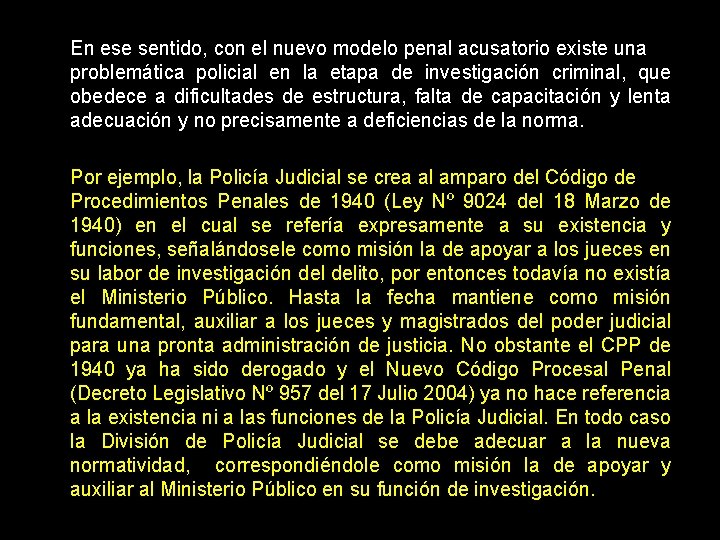 En ese sentido, con el nuevo modelo penal acusatorio existe una problemática policial en la etapa de investigación criminal, que obedece a dificultades de estructura, falta de capacitación y lenta adecuación y no precisamente a deficiencias de la norma.

Por ejemplo, la Policía Judicial se crea al amparo del Código de Procedimientos Penales de 1940 (Ley Nº 9024 del 18 Marzo de 1940) en el cual se refería expresamente a su existencia y funciones, señalándosele como misión la de apoyar a los jueces en su labor de investigación del delito, por entonces todavía no existía el Ministerio Público. Hasta la fecha mantiene como misión fundamental, auxiliar a los jueces y magistrados del poder judicial para una pronta administración de justicia. No obstante el CPP de 1940 ya ha sido derogado y el Nuevo Código Procesal Penal (Decreto Legislativo Nº 957 del 17 Julio 2004) ya no hace referencia a la existencia ni a las funciones de la Policía Judicial. En todo caso la División de Policía Judicial se debe adecuar a la nueva normatividad, correspondiéndole como misión la de apoyar y auxiliar al Ministerio Público en su función de investigación.